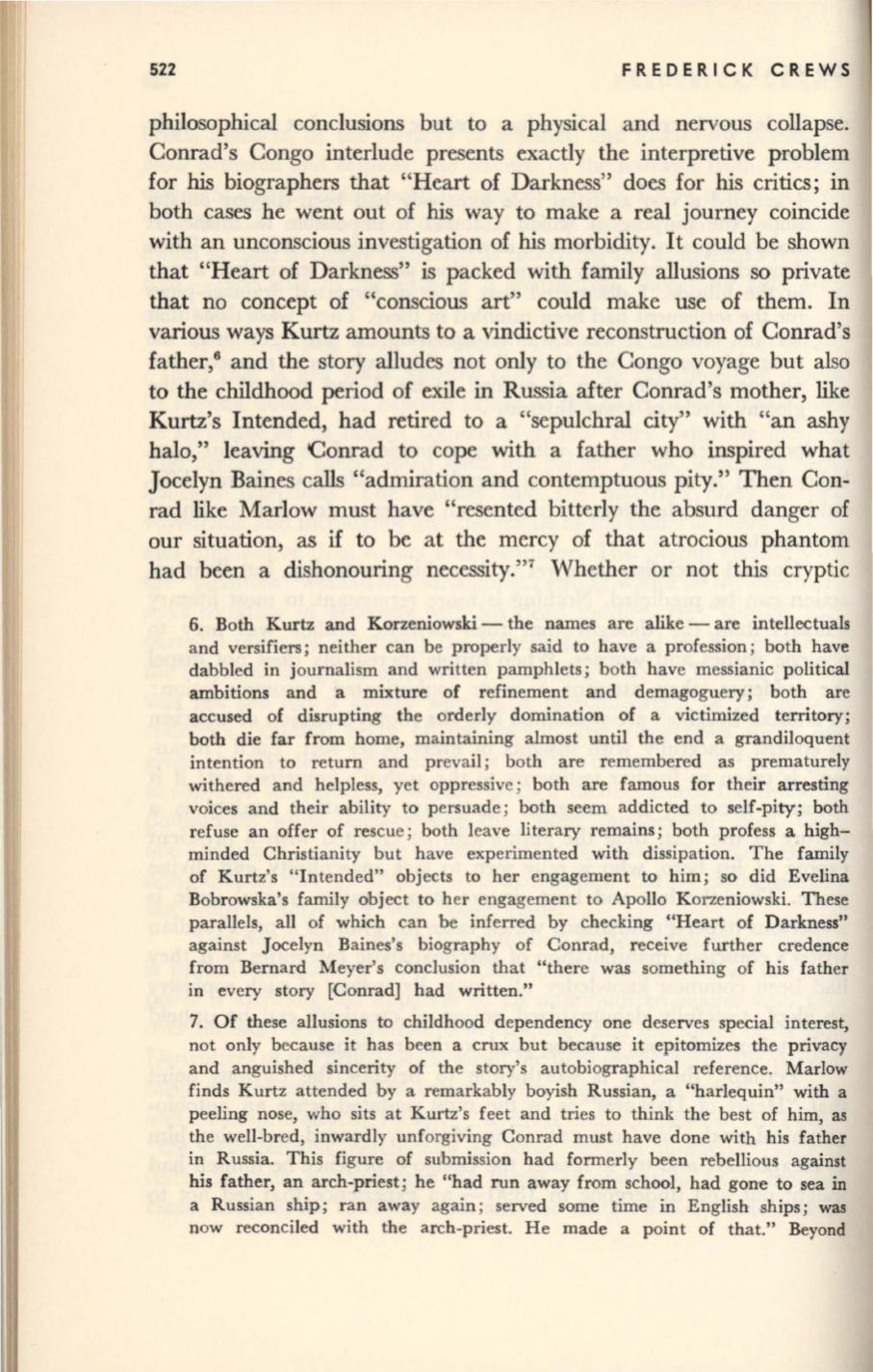 522 FREDERICK CREWS

philosophical conclusions but to a physical and nervous collapse. Conrad's Congo interlude presents exactly the interpretive problem for his biographers that "Heart of Darkness" does for his critics; in both cases he went out of his way to make a real journey coincide with an unconscious investigation of his morbidity. It could be shown that "Heart of Darkness" is packed with family allusions so private that no concept of "conscious art" could make use of them. In various ways Kurtz amounts to a vindictive reconstruction of Conrad's father,$^6$ and the story alludes not only to the Congo voyage but also to the childhood period of exile in Russia after Conrad's mother, like Kurtz's Intended, had retired to a "sepulchral city" with "an ashy halo," leaving Conrad to cope with a father who inspired what Jocelyn Baines calls "admiration and contemptuous pity." Then Conrad like Marlow must have "resented bitterly the absurd danger of our situation, as if to be at the mercy of that atrocious phantom had been a dishonouring necessity."$^7$ Whether or not this cryptic

6. Both Kurtz and Korzeniowski — the names are alike — are intellectuals and versifiers; neither can be properly said to have a profession; both have dabbled in journalism and written pamphlets; both have messianic political ambitions and a mixture of refinement and demagoguery; both are accused of disrupting the orderly domination of a victimized territory; both die far from home, maintaining almost until the end a grandiloquent intention to return and prevail; both are remembered as prematurely withered and helpless, yet oppressive; both are famous for their arresting voices and their ability to persuade; both seem addicted to self-pity; both refuse an offer of rescue; both leave literary remains; both profess a high-minded Christianity but have experimented with dissipation. The family of Kurtz's "Intended" objects to her engagement to him; so did Evelina Bobrowska's family object to her engagement to Apollo Korzeniowski. These parallels, all of which can be inferred by checking "Heart of Darkness" against Jocelyn Baines's biography of Conrad, receive further credence from Bernard Meyer's conclusion that "there was something of his father in every story [Conrad] had written."

7. Of these allusions to childhood dependency one deserves special interest, not only because it has been a crux but because it epitomizes the privacy and anguished sincerity of the story's autobiographical reference. Marlow finds Kurtz attended by a remarkably boyish Russian, a "harlequin" with a peeling nose, who sits at Kurtz's feet and tries to think the best of him, as the well-bred, inwardly unforgiving Conrad must have done with his father in Russia. This figure of submission had formerly been rebellious against his father, an arch-priest; he "had run away from school, had gone to sea in a Russian ship; ran away again; served some time in English ships; was now reconciled with the arch-priest. He made a point of that." Beyond